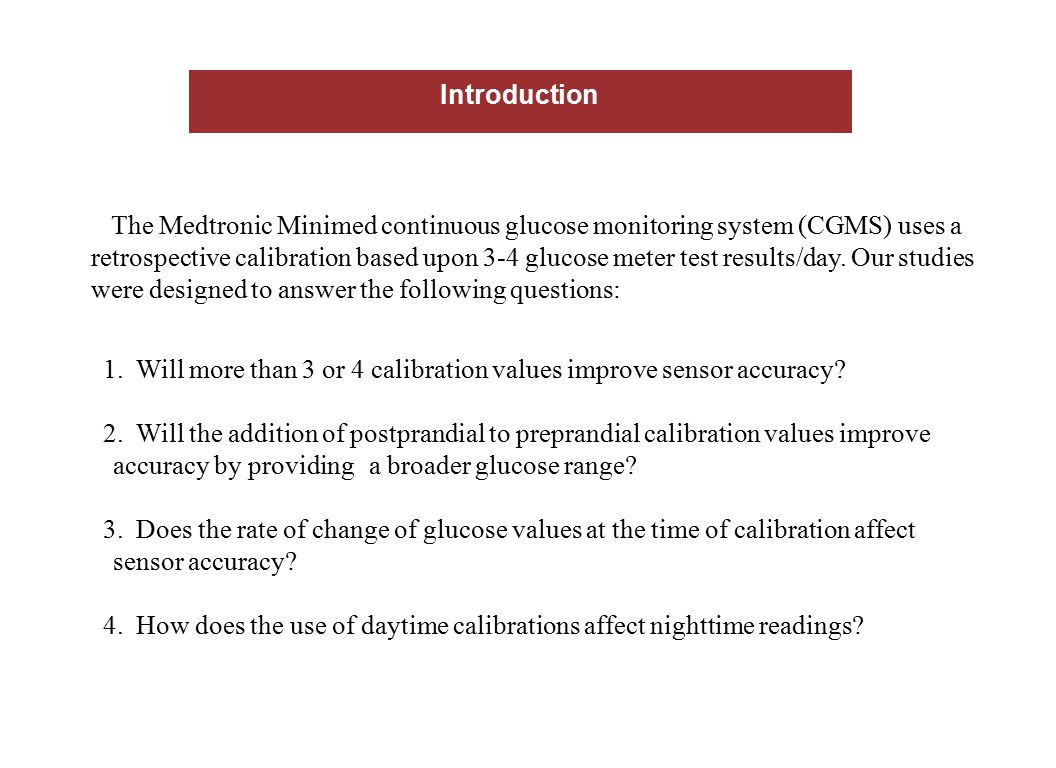 Introduction

The Medtronic Minimed continuous glucose monitoring system (CGMS) uses a retrospective calibration based upon 3-4 glucose meter test results/day. Our studies were designed to answer the following questions:

1. Will more than 3 or 4 calibration values improve sensor accuracy?

2. Will the addition of postprandial to preprandial calibration values improve accuracy by providing a broader glucose range?

3. Does the rate of change of glucose values at the time of calibration affect sensor accuracy?

4. How does the use of daytime calibrations affect nighttime readings?